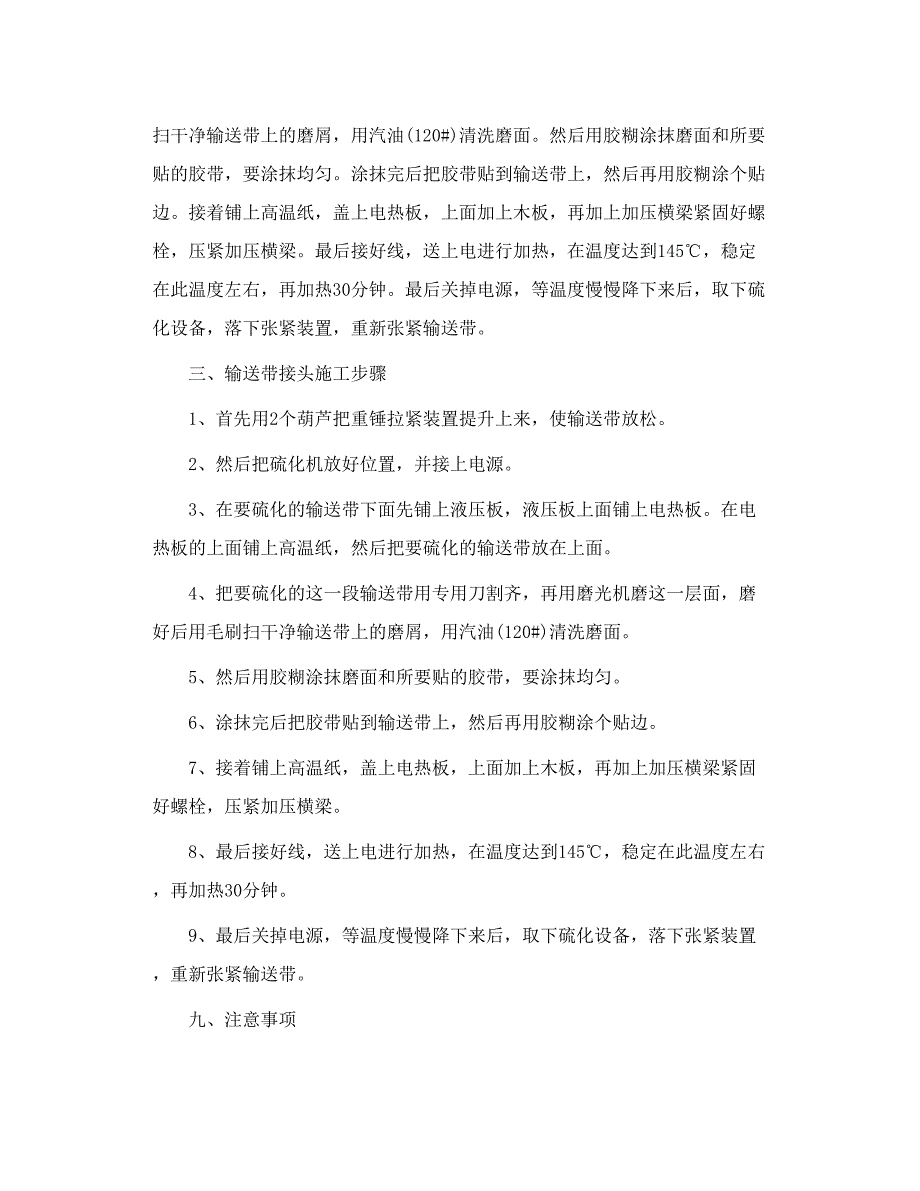 扫干净输送带上的磨屑，用汽油(120#)清洗磨面。然后用胶糊涂抹磨面和所要贴的胶带，要涂抹均匀。涂抹完后把胶带贴到输送带上，然后再用胶糊涂个贴边。接着铺上高温纸，盖上电热板，上面加上木板，再加上加压横梁紧固好螺栓，压紧加压横梁。最后接好线，送上电进行加热，在温度达到145℃，稳定在此温度左右，再加热30分钟。最后关掉电源，等温度慢慢降下来后，取下硫化设备，落下张紧装置，重新张紧输送带。

三、输送带接头施工步骤

1、首先用2个葫芦把重锤拉紧装置提升上来，使输送带放松。

2、然后把硫化机放好位置，并接上电源。

3、在要硫化的输送带下面先铺上液压板，液压板上面铺上电热板。在电热板的上面铺上高温纸，然后把要硫化的输送带放在上面。

4、把要硫化的这一段输送带用专用刀割齐，再用磨光机磨这一层面，磨好后用毛刷扫干净输送带上的磨屑，用汽油(120#)清洗磨面。

5、然后用胶糊涂抹磨面和所要贴的胶带，要涂抹均匀。

6、涂抹完后把胶带贴到输送带上，然后再用胶糊涂个贴边。

7、接着铺上高温纸，盖上电热板，上面加上木板，再加上加压横梁紧固好螺栓，压紧加压横梁。

8、最后接好线，送上电进行加热，在温度达到145℃，稳定在此温度左右，再加热30分钟。

9、最后关掉电源，等温度慢慢降下来后，取下硫化设备，落下张紧装置，重新张紧输送带。

九、注意事项